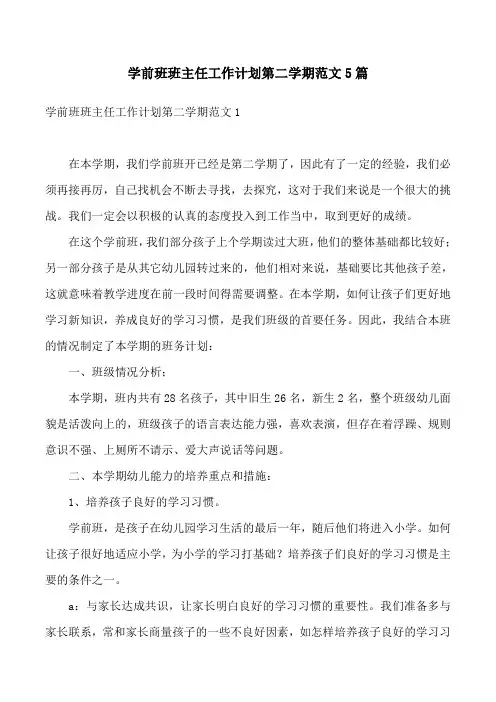 学前班班主任工作计划第二学期范文5篇

学前班班主任工作计划第二学期范文1

在本学期，我们学前班开已经是第二学期了，因此有了一定的经验，我们必须再接再厉，自己找机会不断去寻找，去探究，这对于我们来说是一个很大的挑战。我们一定会以积极的认真的态度投入到工作当中，取到更好的成绩。

在这个学前班，我们部分孩子上个学期读过大班，他们的整体基础都比较好；另一部分孩子是从其它幼儿园转过来的，他们相对来说，基础要比其他孩子差，这就意味着教学进度在前一段时间得需要调整。在本学期，如何让孩子们更好地学习新知识，养成良好的学习习惯，是我们班级的首要任务。因此，我结合本班的情况制定了本学期的班务计划：

一、班级情况分析：

本学期，班内共有28名孩子，其中旧生26名，新生2名，整个班级幼儿面貌是活泼向上的，班级孩子的语言表达能力强，喜欢表演，但存在着浮躁、规则意识不强、上厕所不请示、爱大声说话等问题。

二、本学期幼儿能力的培养重点和措施：

1、培养孩子良好的学习习惯。

学前班，是孩子在幼儿园学习生活的最后一年，随后他们将进入小学。如何让孩子很好地适应小学，为小学的学习打基础？培养孩子们良好的学习习惯是主要的条件之一。

a：与家长达成共识，让家长明白良好的学习习惯的重要性。我们准备多与家长联系，常和家长商量孩子的一些不良好因素，如怎样培养孩子良好的学习习